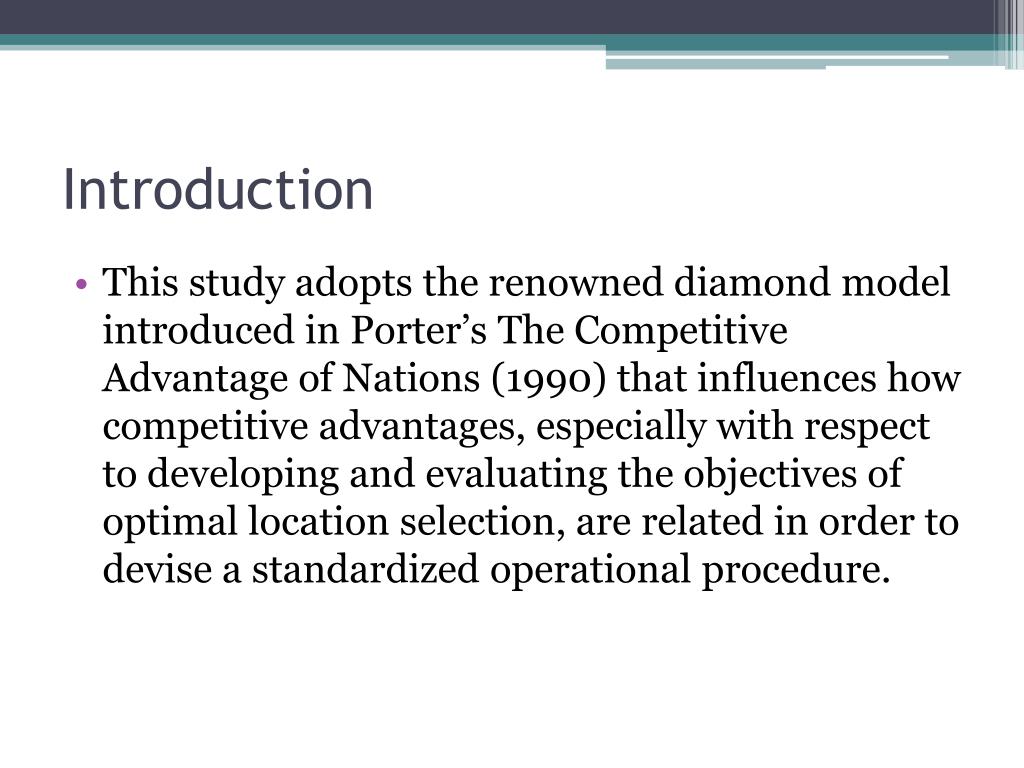 Introduction

• This study adopts the renowned diamond model introduced in Porter’s The Competitive Advantage of Nations (1990) that influences how competitive advantages, especially with respect to developing and evaluating the objectives of optimal location selection, are related in order to devise a standardized operational procedure.